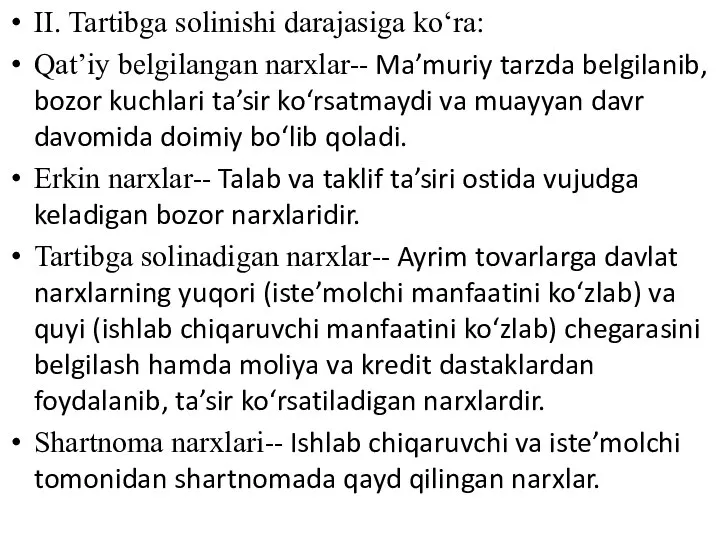 • II. Tartibga solinishi darajasiga ko‘ra:
• Qat’iy belgilangan narxlar-- Ma’muriy tarzda belgilanib, bozor kuchlari ta’sir ko‘rsatmaydi va muayyan davr davomida doimiy bo‘lib qoladi.
• Erkin narxlar-- Talab va taklif ta’siri ostida vujudga keladigan bozor narxlaridir.
• Tartibga solinadigan narxlar-- Ayrim tovarlarga davlat narxlarning yuqori (iste’molchi manfaatini ko‘zlab) va quyi (ishlab chiqaruvchi manfaatini ko‘zlab) chegarasini belgilash hamda moliya va kredit dastaklardan foydalanib, ta’sir ko‘rsatiladigan narxlardir.
• Shartnoma narxlari-- Ishlab chiqaruvchi va iste’molchi tomonidan shartnomada qayd qilingan narxlar.